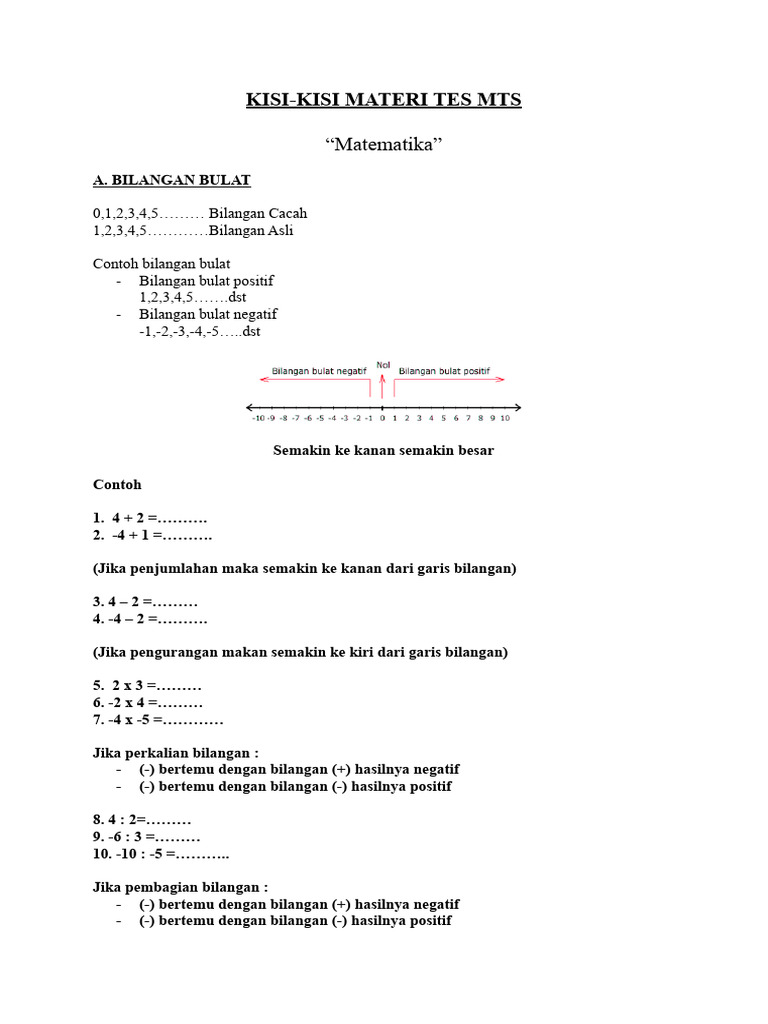 KISI-KISI MATERI TES MTS

“Matematika”

A. BILANGAN BULAT

0,1,2,3,4,5……… Bilangan Cacah
1,2,3,4,5…………Bilangan Asli

Contoh bilangan bulat
- Bilangan bulat positif
1,2,3,4,5…….dst
- Bilangan bulat negatif
-1,-2,-3,-4,-5…..dst

Bilangan bulat negatif Nol Bilangan bulat positif

-10 -9 -8 -7 -6 -5 -4 -3 -2 -1 0 1 2 3 4 5 6 7 8 9 10

Semakin ke kanan semakin besar

Contoh

1. 4 + 2 =……….
2. -4 + 1 =……….

(Jika penjumlahan maka semakin ke kanan dari garis bilangan)

3. 4 – 2 =………
4. -4 – 2 =……….

(Jika pengurangan makan semakin ke kiri dari garis bilangan)

5. 2 x 3 =………
6. -2 x 4 =………
7. -4 x -5 =…………

Jika perkalian bilangan :
- (-) bertemu dengan bilangan (+) hasilnya negatif
- (-) bertemu dengan bilangan (-) hasilnya positif

8. 4 : 2=………
9. -6 : 3 =………
10. -10 : -5 =………..

Jika pembagian bilangan :
- (-) bertemu dengan bilangan (+) hasilnya negatif
- (-) bertemu dengan bilangan (-) hasilnya positif